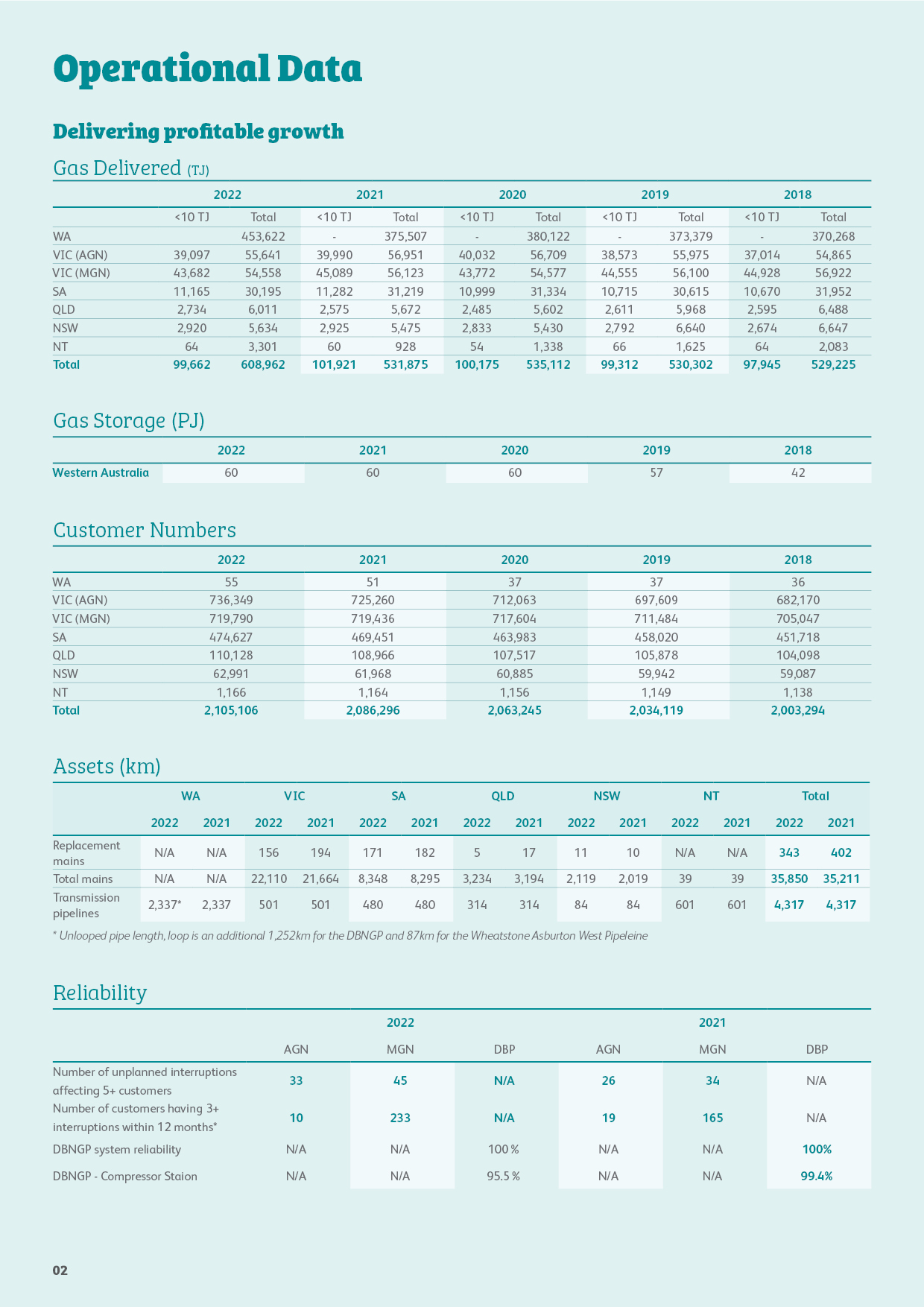 Operational Data

Delivering profitable growth

Gas Delivered (TJ)

| | 2022 | | 2021 | | 2020 | | 2019 | | 2018 | |
|---|---|---|---|---|---|---|---|---|---|---|
| | <10 TJ | Total | <10 TJ | Total | <10 TJ | Total | <10 TJ | Total | <10 TJ | Total |
| WA | | 453,622 | - | 375,507 | - | 380,122 | - | 373,379 | - | 370,268 |
| VIC (AGN) | 39,097 | 55,641 | 39,990 | 56,951 | 40,032 | 56,709 | 38,573 | 55,975 | 37,014 | 54,865 |
| VIC (MGN) | 43,682 | 54,558 | 45,089 | 56,123 | 43,772 | 54,577 | 44,555 | 56,100 | 44,928 | 56,922 |
| SA | 11,165 | 30,195 | 11,282 | 31,219 | 10,999 | 31,334 | 10,715 | 30,615 | 10,670 | 31,952 |
| QLD | 2,734 | 6,011 | 2,575 | 5,672 | 2,485 | 5,602 | 2,611 | 5,968 | 2,595 | 6,488 |
| NSW | 2,920 | 5,634 | 2,925 | 5,475 | 2,833 | 5,430 | 2,792 | 6,640 | 2,674 | 6,647 |
| NT | 64 | 3,301 | 60 | 928 | 54 | 1,338 | 66 | 1,625 | 64 | 2,083 |
| Total | 99,662 | 608,962 | 101,921 | 531,875 | 100,175 | 535,112 | 99,312 | 530,302 | 97,945 | 529,225 |

Gas Storage (PJ)

| | 2022 | 2021 | 2020 | 2019 | 2018 |
|---|---|---|---|---|---|
| Western Australia | 60 | 60 | 60 | 57 | 42 |

Customer Numbers

| | 2022 | 2021 | 2020 | 2019 | 2018 |
|---|---|---|---|---|---|
| WA | 55 | 51 | 37 | 37 | 36 |
| VIC (AGN) | 736,349 | 725,260 | 712,063 | 697,609 | 682,170 |
| VIC (MGN) | 719,790 | 719,436 | 717,604 | 711,484 | 705,047 |
| SA | 474,627 | 469,451 | 463,983 | 458,020 | 451,718 |
| QLD | 110,128 | 108,966 | 107,517 | 105,878 | 104,098 |
| NSW | 62,991 | 61,968 | 60,885 | 59,942 | 59,087 |
| NT | 1,166 | 1,164 | 1,156 | 1,149 | 1,138 |
| Total | 2,105,106 | 2,086,296 | 2,063,245 | 2,034,119 | 2,003,294 |

Assets (km)

| | WA | | VIC | | SA | | QLD | | NSW | | NT | | Total | |
|---|---|---|---|---|---|---|---|---|---|---|---|---|---|---|
| | 2022 | 2021 | 2022 | 2021 | 2022 | 2021 | 2022 | 2021 | 2022 | 2021 | 2022 | 2021 | 2022 | 2021 |
| Replacement mains | N/A | N/A | 156 | 194 | 171 | 182 | 5 | 17 | 11 | 10 | N/A | N/A | 343 | 402 |
| Total mains | N/A | N/A | 22,110 | 21,664 | 8,348 | 8,295 | 3,234 | 3,194 | 2,119 | 2,019 | 39 | 39 | 35,850 | 35,211 |
| Transmission pipelines | 2,337* | 2,337 | 501 | 501 | 480 | 480 | 314 | 314 | 84 | 84 | 601 | 601 | 4,317 | 4,317 |

* Unlooped pipe length, loop is an additional 1,252km for the DBNGP and 87km for the Wheatstone Asburton West Pipeleine

Reliability

| | 2022 | | | 2021 | | |
|---|---|---|---|---|---|---|
| | AGN | MGN | DBP | AGN | MGN | DBP |
| Number of unplanned interruptions affecting 5+ customers | 33 | 45 | N/A | 26 | 34 | N/A |
| Number of customers having 3+ interruptions within 12 months* | 10 | 233 | N/A | 19 | 165 | N/A |
| DBNGP system reliability | N/A | N/A | 100 % | N/A | N/A | 100% |
| DBNGP - Compressor Staion | N/A | N/A | 95.5 % | N/A | N/A | 99.4% |

02